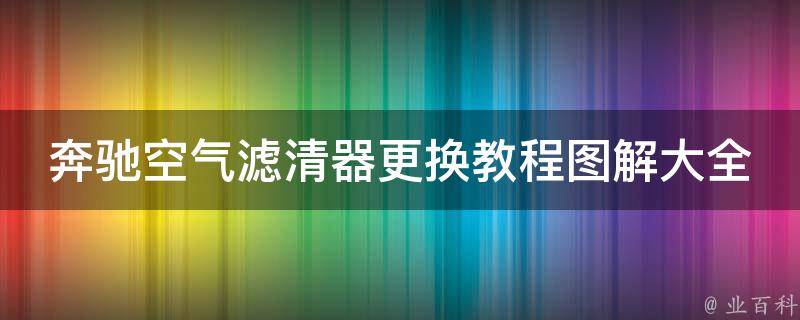 奔驰空气滤清器更换教程图解大全

@ 业百科